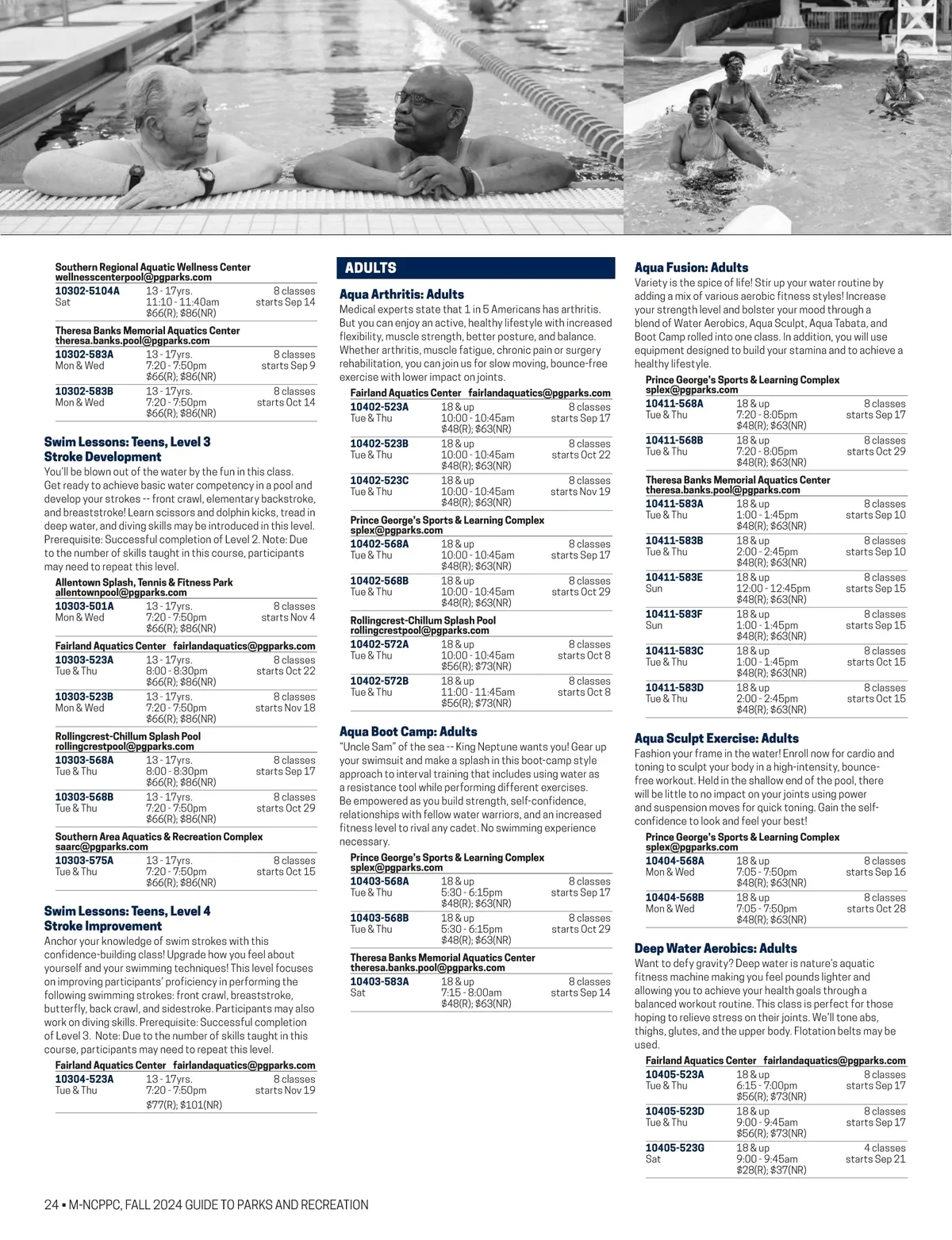 Southern Regional Aquatic Wellness Center
wellnesscenterpool@pgparks.com

| 10302-5104A | 13 - 17yrs. | 8 classes |
|---|---|---|
| Sat | 11:10 - 11:40am | starts Sep 14 |
| | $66(R); $86(NR) | |

Theresa Banks Memorial Aquatics Center
theresa.banks.pool@pgparks.com

| 10302-583A | 13 - 17yrs. | 8 classes |
|---|---|---|
| Mon & Wed | 7:20 - 7:50pm | starts Sep 9 |
| | $66(R); $86(NR) | |
| 10302-583B | 13 - 17yrs. | 8 classes |
| Mon & Wed | 7:20 - 7:50pm | starts Oct 14 |
| | $66(R); $86(NR) | |

Swim Lessons: Teens, Level 3
Stroke Development
You'll be blown out of the water by the fun in this class. Get ready to achieve basic water competency in a pool and develop your strokes -- front crawl, elementary backstroke, and breaststroke! Learn scissors and dolphin kicks, tread in deep water, and diving skills may be introduced in this level. Prerequisite: Successful completion of Level 2. Note: Due to the number of skills taught in this course, participants may need to repeat this level.

Allentown Splash, Tennis & Fitness Park
allentownpool@pgparks.com

| 10303-501A | 13 - 17yrs. | 8 classes |
|---|---|---|
| Mon & Wed | 7:20 - 7:50pm | starts Nov 4 |
| | $66(R); $86(NR) | |

Fairland Aquatics Center fairlandaquatics@pgparks.com

| 10303-523A | 13 - 17yrs. | 8 classes |
|---|---|---|
| Tue & Thu | 8:00 - 8:30pm | starts Oct 22 |
| | $66(R); $86(NR) | |
| 10303-523B | 13 - 17yrs. | 8 classes |
| Mon & Wed | 7:20 - 7:50pm | starts Nov 18 |
| | $66(R); $86(NR) | |

Rollingcrest-Chillum Splash Pool
rollingcrestpool@pgparks.com

| 10303-568A | 13 - 17yrs. | 8 classes |
|---|---|---|
| Tue & Thu | 8:00 - 8:30pm | starts Sep 17 |
| | $66(R); $86(NR) | |
| 10303-568B | 13 - 17yrs. | 8 classes |
| Tue & Thu | 7:20 - 7:50pm | starts Oct 29 |
| | $66(R); $86(NR) | |

Southern Area Aquatics & Recreation Complex
saarc@pgparks.com

| 10303-575A | 13 - 17yrs. | 8 classes |
|---|---|---|
| Tue & Thu | 7:20 - 7:50pm | starts Oct 15 |
| | $66(R); $86(NR) | |

Swim Lessons: Teens, Level 4
Stroke Improvement
Anchor your knowledge of swim strokes with this confidence-building class! Upgrade how you feel about yourself and your swimming techniques! This level focuses on improving participants' proficiency in performing the following swimming strokes: front crawl, breaststroke, butterfly, back crawl, and sidestroke. Participants may also work on diving skills. Prerequisite: Successful completion of Level 3. Note: Due to the number of skills taught in this course, participants may need to repeat this level.

Fairland Aquatics Center fairlandaquatics@pgparks.com

| 10304-523A | 13 - 17yrs. | 8 classes |
|---|---|---|
| Tue & Thu | 7:20 - 7:50pm | starts Nov 19 |
| | $77(R); $101(NR) | |

ADULTS

Aqua Arthritis: Adults
Medical experts state that 1 in 5 Americans has arthritis. But you can enjoy an active, healthy lifestyle with increased flexibility, muscle strength, better posture, and balance. Whether arthritis, muscle fatigue, chronic pain or surgery rehabilitation, you can join us for slow moving, bounce-free exercise with lower impact on joints.

Fairland Aquatics Center fairlandaquatics@pgparks.com

| 10402-523A | 18 & up | 8 classes |
|---|---|---|
| Tue & Thu | 10:00 - 10:45am | starts Sep 17 |
| | $48(R); $63(NR) | |
| 10402-523B | 18 & up | 8 classes |
| Tue & Thu | 10:00 - 10:45am | starts Oct 22 |
| | $48(R); $63(NR) | |
| 10402-523C | 18 & up | 8 classes |
| Tue & Thu | 10:00 - 10:45am | starts Nov 19 |
| | $48(R); $63(NR) | |

Prince George's Sports & Learning Complex
splex@pgparks.com

| 10402-568A | 18 & up | 8 classes |
|---|---|---|
| Tue & Thu | 10:00 - 10:45am | starts Sep 17 |
| | $48(R); $63(NR) | |
| 10402-568B | 18 & up | 8 classes |
| Tue & Thu | 10:00 - 10:45am | starts Oct 29 |
| | $48(R); $63(NR) | |

Rollingcrest-Chillum Splash Pool
rollingcrestpool@pgparks.com

| 10402-572A | 18 & up | 8 classes |
|---|---|---|
| Tue & Thu | 10:00 - 10:45am | starts Oct 8 |
| | $56(R); $73(NR) | |
| 10402-572B | 18 & up | 8 classes |
| Tue & Thu | 11:00 - 11:45am | starts Oct 8 |
| | $56(R); $73(NR) | |

Aqua Boot Camp: Adults
"Uncle Sam" of the sea -- King Neptune wants you! Gear up your swimsuit and make a splash in this boot-camp style approach to interval training that includes using water as a resistance tool while performing different exercises. Be empowered as you build strength, self-confidence, relationships with fellow water warriors, and an increased fitness level to rival any cadet. No swimming experience necessary.

Prince George's Sports & Learning Complex
splex@pgparks.com

| 10403-568A | 18 & up | 8 classes |
|---|---|---|
| Tue & Thu | 5:30 - 6:15pm | starts Sep 17 |
| | $48(R); $63(NR) | |
| 10403-568B | 18 & up | 8 classes |
| Tue & Thu | 5:30 - 6:15pm | starts Oct 29 |
| | $48(R); $63(NR) | |

Theresa Banks Memorial Aquatics Center
theresa.banks.pool@pgparks.com

| 10403-583A | 18 & up | 8 classes |
|---|---|---|
| Sat | 7:15 - 8:00am | starts Sep 14 |
| | $48(R); $63(NR) | |

Aqua Fusion: Adults
Variety is the spice of life! Stir up your water routine by adding a mix of various aerobic fitness styles! Increase your strength level and bolster your mood through a blend of Water Aerobics, Aqua Sculpt, Aqua Tabata, and Boot Camp rolled into one class. In addition, you will use equipment designed to build your stamina and to achieve a healthy lifestyle.

Prince George's Sports & Learning Complex
splex@pgparks.com

| 10411-568A | 18 & up | 8 classes |
|---|---|---|
| Tue & Thu | 7:20 - 8:05pm | starts Sep 17 |
| | $48(R); $63(NR) | |
| 10411-568B | 18 & up | 8 classes |
| Tue & Thu | 7:20 - 8:05pm | starts Oct 29 |
| | $48(R); $63(NR) | |

Theresa Banks Memorial Aquatics Center
theresa.banks.pool@pgparks.com

| 10411-583A | 18 & up | 8 classes |
|---|---|---|
| Tue & Thu | 1:00 - 1:45pm | starts Sep 10 |
| | $48(R); $63(NR) | |
| 10411-583B | 18 & up | 8 classes |
| Tue & Thu | 2:00 - 2:45pm | starts Sep 10 |
| | $48(R); $63(NR) | |
| 10411-583E | 18 & up | 8 classes |
| Sun | 12:00 - 12:45pm | starts Sep 15 |
| | $48(R); $63(NR) | |
| 10411-583F | 18 & up | 8 classes |
| Sun | 1:00 - 1:45pm | starts Sep 15 |
| | $48(R); $63(NR) | |
| 10411-583C | 18 & up | 8 classes |
| Tue & Thu | 1:00 - 1:45pm | starts Oct 15 |
| | $48(R); $63(NR) | |
| 10411-583D | 18 & up | 8 classes |
| Tue & Thu | 2:00 - 2:45pm | starts Oct 15 |
| | $48(R); $63(NR) | |

Aqua Sculpt Exercise: Adults
Fashion your frame in the water! Enroll now for cardio and toning to sculpt your body in a high-intensity, bounce-free workout. Held in the shallow end of the pool, there will be little to no impact on your joints using power and suspension moves for quick toning. Gain the self-confidence to look and feel your best!

Prince George's Sports & Learning Complex
splex@pgparks.com

| 10404-568A | 18 & up | 8 classes |
|---|---|---|
| Mon & Wed | 7:05 - 7:50pm | starts Sep 16 |
| | $48(R); $63(NR) | |
| 10404-568B | 18 & up | 8 classes |
| Mon & Wed | 7:05 - 7:50pm | starts Oct 28 |
| | $48(R); $63(NR) | |

Deep Water Aerobics: Adults
Want to defy gravity? Deep water is nature's aquatic fitness machine making you feel pounds lighter and allowing you to achieve your health goals through a balanced workout routine. This class is perfect for those hoping to relieve stress on their joints. We'll tone abs, thighs, glutes, and the upper body. Flotation belts may be used.

Fairland Aquatics Center fairlandaquatics@pgparks.com

| 10405-523A | 18 & up | 8 classes |
|---|---|---|
| Tue & Thu | 6:15 - 7:00pm | starts Sep 17 |
| | $56(R); $73(NR) | |
| 10405-523D | 18 & up | 8 classes |
| Tue & Thu | 9:00 - 9:45am | starts Sep 17 |
| | $56(R); $73(NR) | |
| 10405-523G | 18 & up | 4 classes |
| Sat | 9:00 - 9:45am | starts Sep 21 |
| | $28(R); $37(NR) | |

24 ▪ M-NCPPC, FALL 2024 GUIDE TO PARKS AND RECREATION